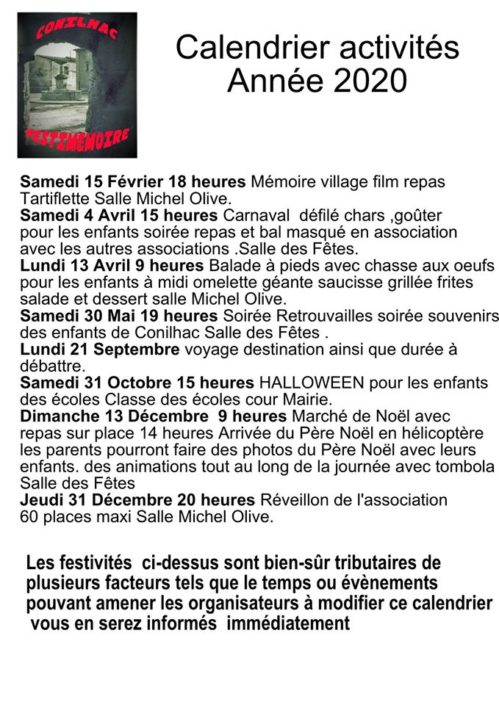 CONILHAC

FESTIMEMOIRE

Calendrier activités
Année 2020

Samedi 15 Février 18 heures Mémoire village film repas Tartiflette Salle Michel Olive.

Samedi 4 Avril 15 heures Carnaval défilé chars ,goûter pour les enfants soirée repas et bal masqué en association avec les autres associations .Salle des Fêtes.

Lundi 13 Avril 9 heures Balade à pieds avec chasse aux oeufs pour les enfants à midi omelette géante saucisse grillée frites salade et dessert salle Michel Olive.

Samedi 30 Mai 19 heures Soirée Retrouvailles soirée souvenirs des enfants de Conilhac Salle des Fêtes .

Lundi 21 Septembre voyage destination ainsi que durée à débattre.

Samedi 31 Octobre 15 heures HALLOWEEN pour les enfants des écoles Classe des écoles cour Mairie.

Dimanche 13 Décembre 9 heures Marché de Noël avec repas sur place 14 heures Arrivée du Père Noël en hélicoptère les parents pourront faire des photos du Père Noël avec leurs enfants. des animations tout au long de la journée avec tombola Salle des Fêtes

Jeudi 31 Décembre 20 heures Réveillon de l'association 60 places maxi Salle Michel Olive.

Les festivités ci-dessus sont bien-sûr tributaires de plusieurs facteurs tels que le temps ou évènements pouvant amener les organisateurs à modifier ce calendrier vous en serez informés immédiatement